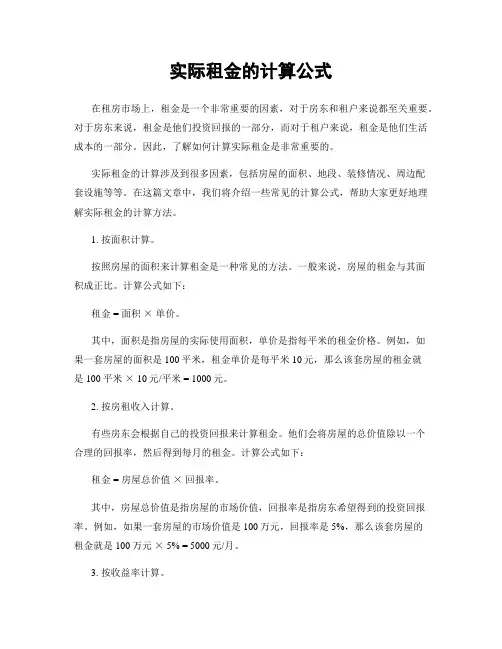 实际租金的计算公式

在租房市场上，租金是一个非常重要的因素，对于房东和租户来说都至关重要。对于房东来说，租金是他们投资回报的一部分，而对于租户来说，租金是他们生活成本的一部分。因此，了解如何计算实际租金是非常重要的。

实际租金的计算涉及到很多因素，包括房屋的面积、地段、装修情况、周边配套设施等等。在这篇文章中，我们将介绍一些常见的计算公式，帮助大家更好地理解实际租金的计算方法。

1. 按面积计算。

按照房屋的面积来计算租金是一种常见的方法。一般来说，房屋的租金与其面积成正比。计算公式如下：

租金 = 面积 × 单价。

其中，面积是指房屋的实际使用面积，单价是指每平米的租金价格。例如，如果一套房屋的面积是 100 平米，租金单价是每平米 10 元，那么该套房屋的租金就是 100 平米 × 10 元/平米 = 1000 元。

2. 按房租收入计算。

有些房东会根据自己的投资回报来计算租金。他们会将房屋的总价值除以一个合理的回报率，然后得到每月的租金。计算公式如下：

租金 = 房屋总价值 × 回报率。

其中，房屋总价值是指房屋的市场价值，回报率是指房东希望得到的投资回报率。例如，如果一套房屋的市场价值是 100 万元，回报率是 5%，那么该套房屋的租金就是 100 万元 × 5% = 5000 元/月。

3. 按收益率计算。